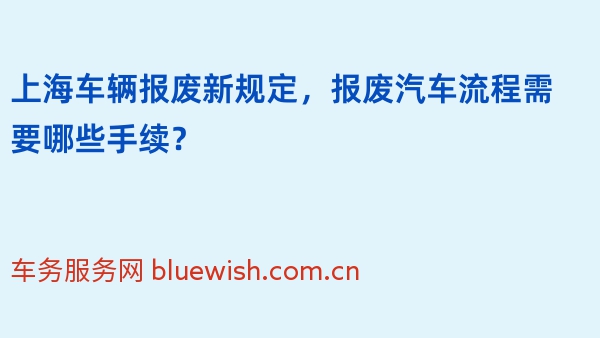 上海车辆报废新规定，报废汽车流程需要哪些手续？

车务服务网 bluewish.com.cn